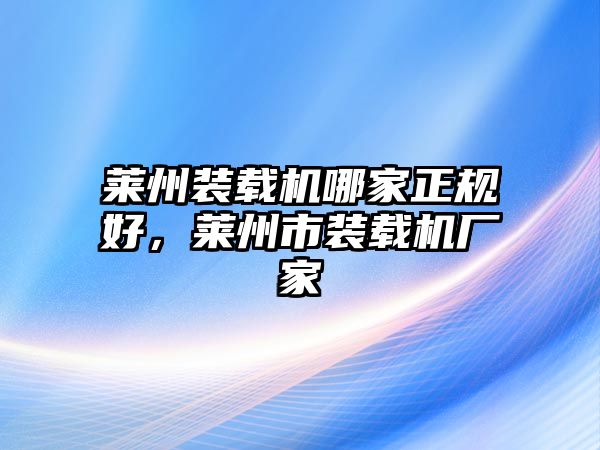 莱州装载机哪家正规好，莱州市装载机厂家